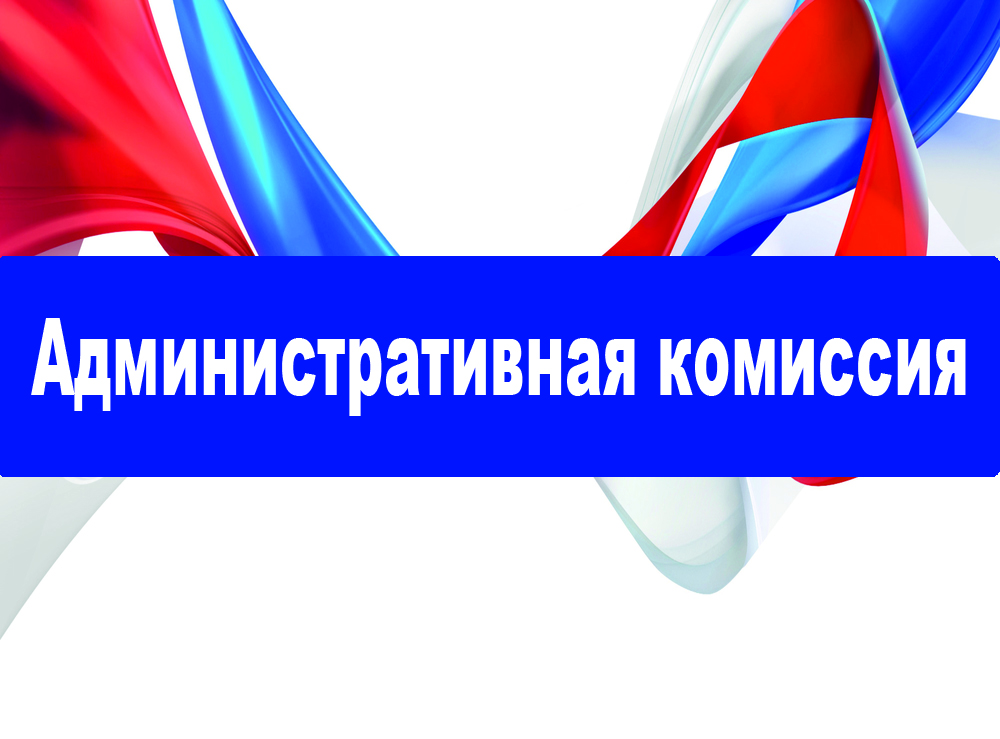 Административная комиссия